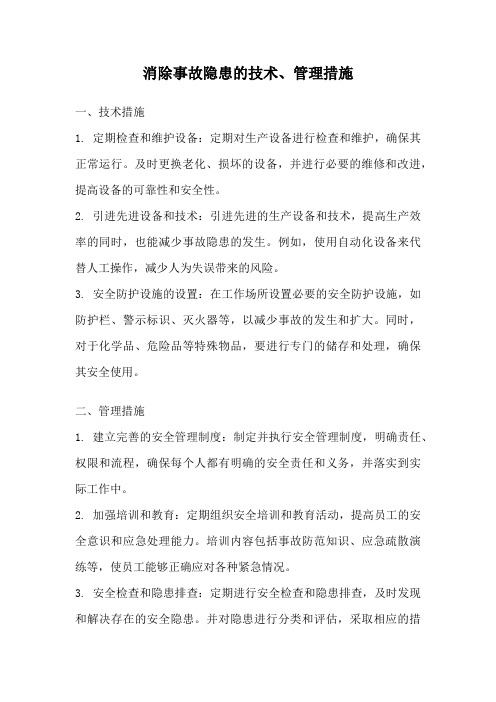 消除事故隐患的技术、管理措施

一、技术措施

1. 定期检查和维护设备：定期对生产设备进行检查和维护，确保其正常运行。及时更换老化、损坏的设备，并进行必要的维修和改进，提高设备的可靠性和安全性。

2. 引进先进设备和技术：引进先进的生产设备和技术，提高生产效率的同时，也能减少事故隐患的发生。例如，使用自动化设备来代替人工操作，减少人为失误带来的风险。

3. 安全防护设施的设置：在工作场所设置必要的安全防护设施，如防护栏、警示标识、灭火器等，以减少事故的发生和扩大。同时，对于化学品、危险品等特殊物品，要进行专门的储存和处理，确保其安全使用。

二、管理措施

1. 建立完善的安全管理制度：制定并执行安全管理制度，明确责任、权限和流程，确保每个人都有明确的安全责任和义务，并落实到实际工作中。

2. 加强培训和教育：定期组织安全培训和教育活动，提高员工的安全意识和应急处理能力。培训内容包括事故防范知识、应急疏散演练等，使员工能够正确应对各种紧急情况。

3. 安全检查和隐患排查：定期进行安全检查和隐患排查，及时发现和解决存在的安全隐患。并对隐患进行分类和评估，采取相应的措